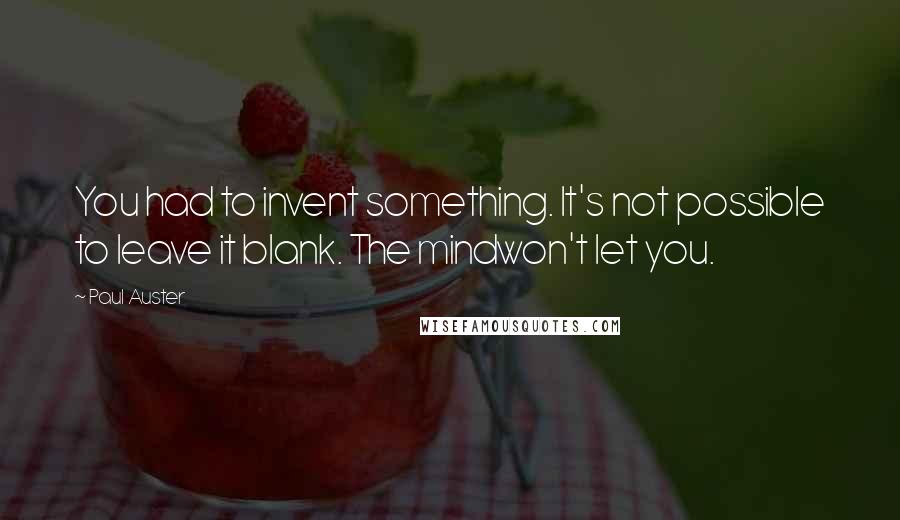 You had to invent something. It's not possible to leave it blank. The mindwon't let you.

~ Paul Auster

WISEFAMOUSQUOTES.COM